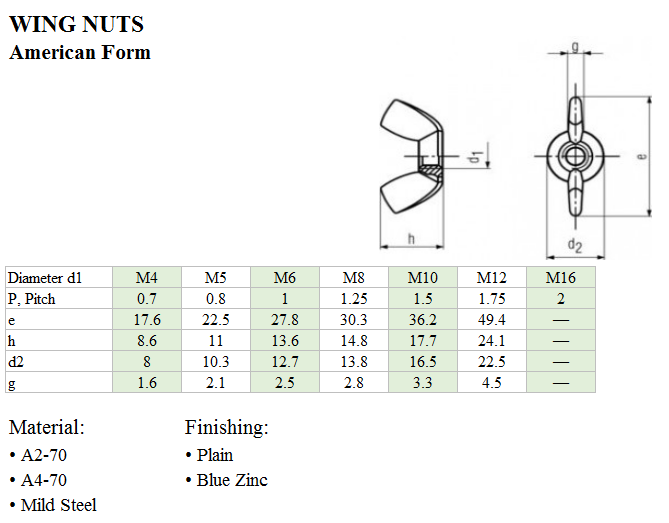 WING NUTS
American Form

g

$d_1$

e

h

$d_2$

| Diameter d1 | M4 | M5 | M6 | M8 | M10 | M12 | M16 |
|---|---|---|---|---|---|---|---|
| P, Pitch | 0.7 | 0.8 | 1 | 1.25 | 1.5 | 1.75 | 2 |
| e | 17.6 | 22.5 | 27.8 | 30.3 | 36.2 | 49.4 | — |
| h | 8.6 | 11 | 13.6 | 14.8 | 17.7 | 24.1 | — |
| d2 | 8 | 10.3 | 12.7 | 13.8 | 16.5 | 22.5 | — |
| g | 1.6 | 2.1 | 2.5 | 2.8 | 3.3 | 4.5 | — |

Material:
• A2-70
• A4-70
• Mild Steel

Finishing:
• Plain
• Blue Zinc